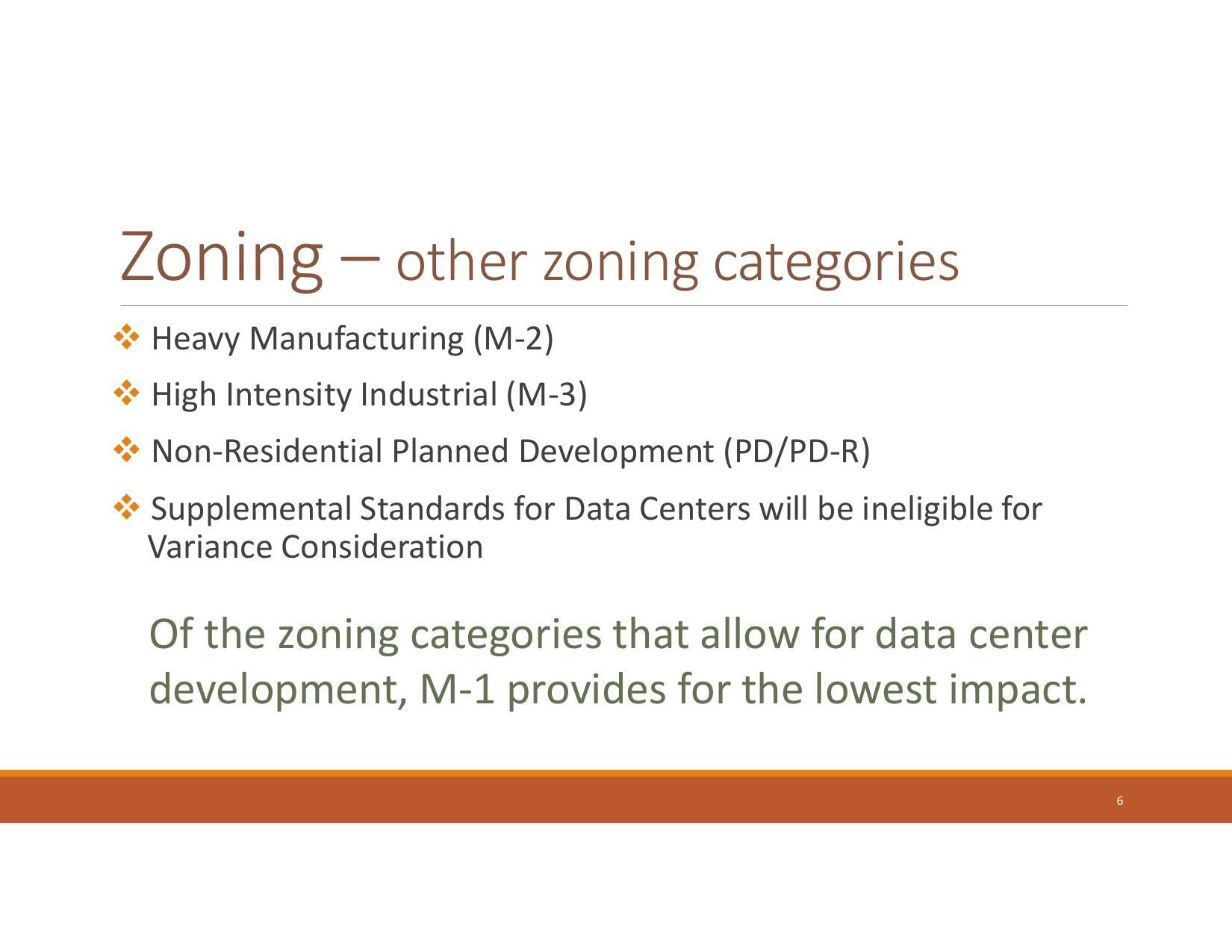 Zoning – other zoning categories

❖ Heavy Manufacturing (M-2)

❖ High Intensity Industrial (M-3)

❖ Non-Residential Planned Development (PD/PD-R)

❖ Supplemental Standards for Data Centers will be ineligible for Variance Consideration

Of the zoning categories that allow for data center development, M-1 provides for the lowest impact.

6